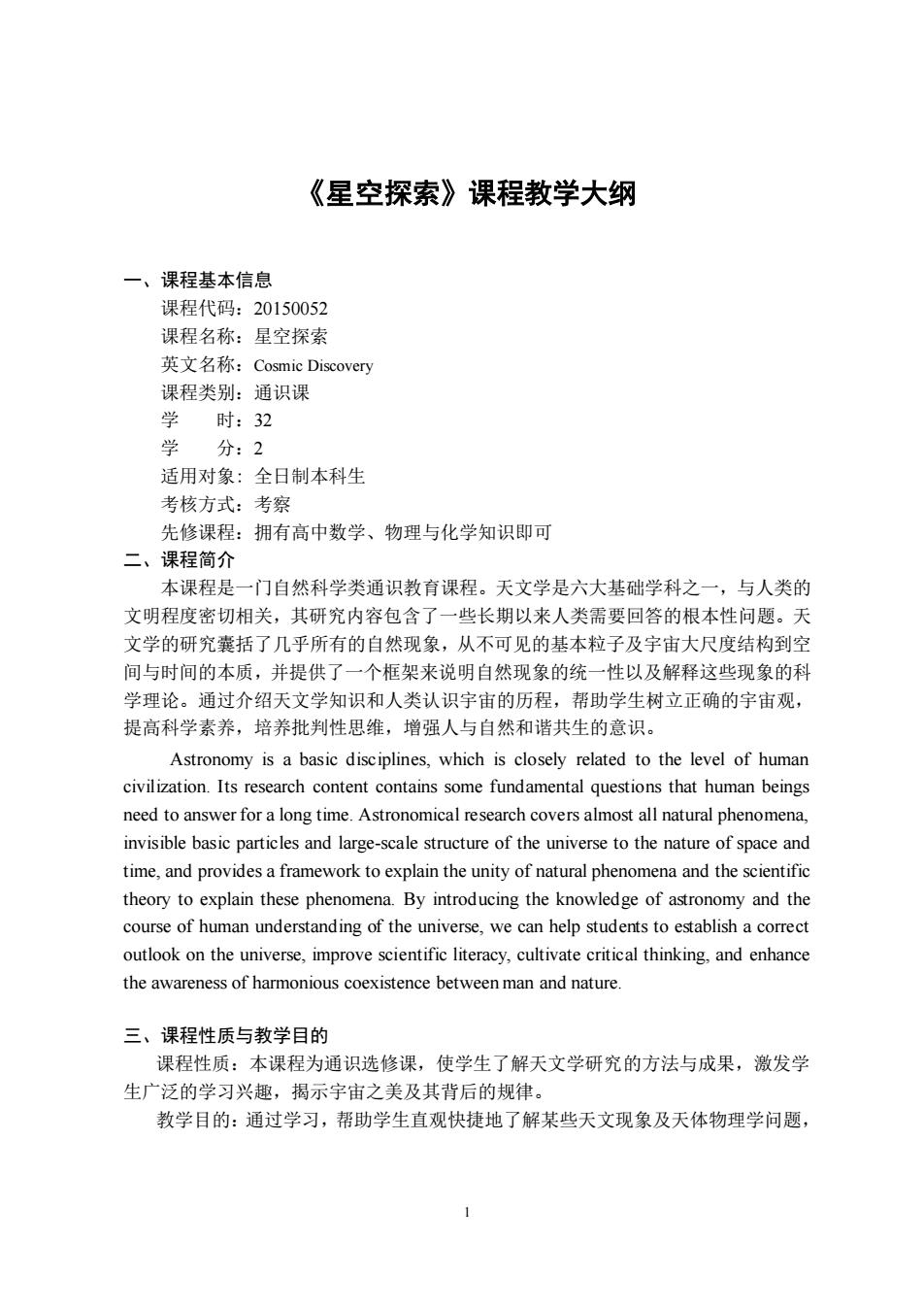 《星空探索》课程教学大纲

一、课程基本信息

课程代码：20150052
课程名称：星空探索
英文名称：Cosmic Discovery
课程类别：通识课
学　　时：32
学　　分：2
适用对象：全日制本科生
考核方式：考察
先修课程：拥有高中数学、物理与化学知识即可

二、课程简介

本课程是一门自然科学类通识教育课程。天文学是六大基础学科之一，与人类的文明程度密切相关，其研究内容包含了一些长期以来人类需要回答的根本性问题。天文学的研究囊括了几乎所有的自然现象，从不可见的基本粒子及宇宙大尺度结构到空间与时间的本质，并提供了一个框架来说明自然现象的统一性以及解释这些现象的科学理论。通过介绍天文学知识和人类认识宇宙的历程，帮助学生树立正确的宇宙观，提高科学素养，培养批判性思维，增强人与自然和谐共生的意识。

Astronomy is a basic disciplines, which is closely related to the level of human civilization. Its research content contains some fundamental questions that human beings need to answer for a long time. Astronomical research covers almost all natural phenomena, invisible basic particles and large-scale structure of the universe to the nature of space and time, and provides a framework to explain the unity of natural phenomena and the scientific theory to explain these phenomena. By introducing the knowledge of astronomy and the course of human understanding of the universe, we can help students to establish a correct outlook on the universe, improve scientific literacy, cultivate critical thinking, and enhance the awareness of harmonious coexistence between man and nature.

三、课程性质与教学目的

课程性质：本课程为通识选修课，使学生了解天文学研究的方法与成果，激发学生广泛的学习兴趣，揭示宇宙之美及其背后的规律。

教学目的：通过学习，帮助学生直观快捷地了解某些天文现象及天体物理学问题，

1